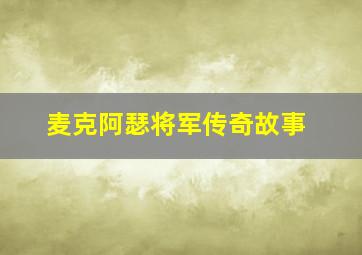 麦克阿瑟将军传奇故事